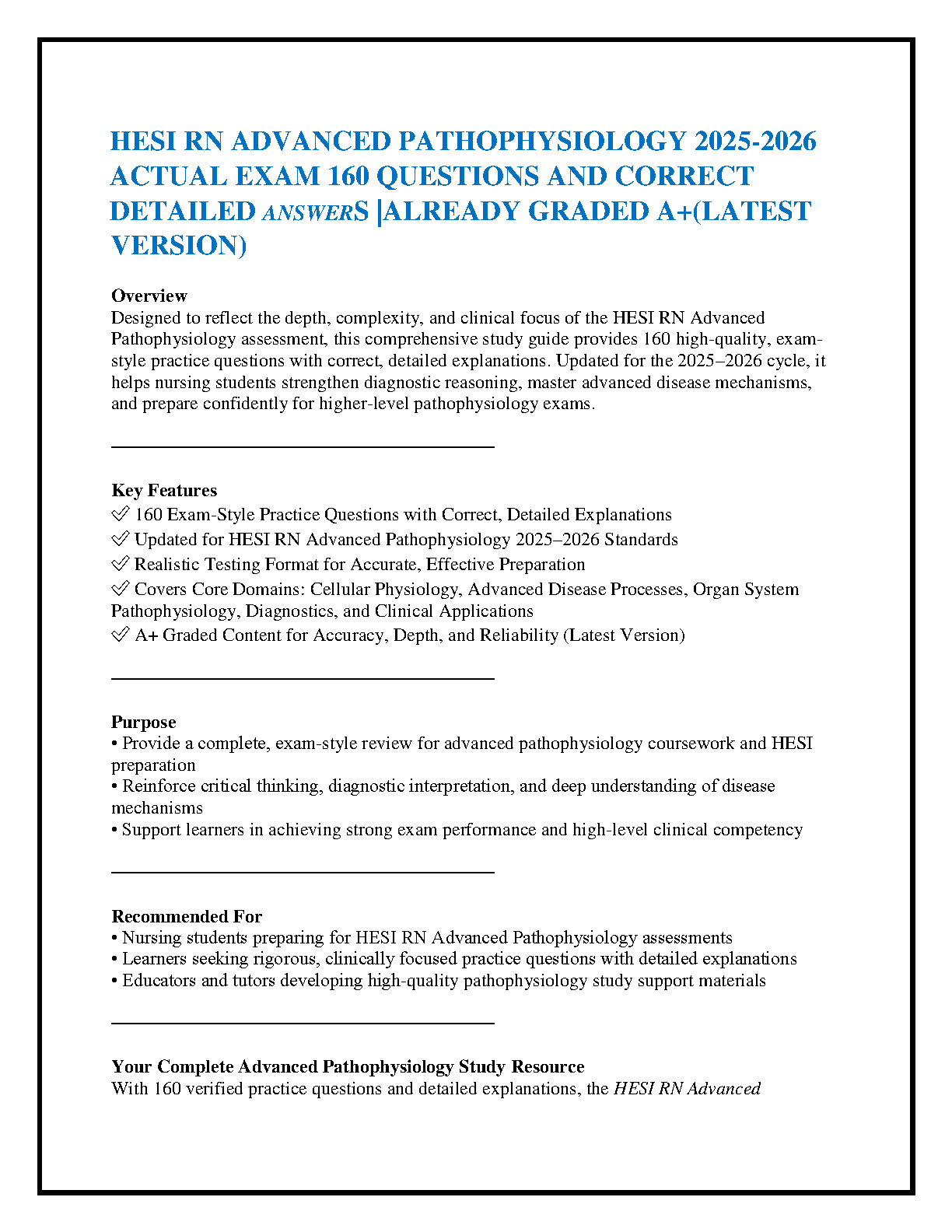 HESI RN ADVANCED PATHOPHYSIOLOGY 2025-2026 ACTUAL EXAM 160 QUESTIONS AND CORRECT DETAILED ANSWERS |ALREADY GRADED A+(LATEST VERSION)

Overview
Designed to reflect the depth, complexity, and clinical focus of the HESI RN Advanced Pathophysiology assessment, this comprehensive study guide provides 160 high-quality, exam-style practice questions with correct, detailed explanations. Updated for the 2025–2026 cycle, it helps nursing students strengthen diagnostic reasoning, master advanced disease mechanisms, and prepare confidently for higher-level pathophysiology exams.

Key Features
✅ 160 Exam-Style Practice Questions with Correct, Detailed Explanations
✅ Updated for HESI RN Advanced Pathophysiology 2025–2026 Standards
✅ Realistic Testing Format for Accurate, Effective Preparation
✅ Covers Core Domains: Cellular Physiology, Advanced Disease Processes, Organ System Pathophysiology, Diagnostics, and Clinical Applications
✅ A+ Graded Content for Accuracy, Depth, and Reliability (Latest Version)

Purpose
• Provide a complete, exam-style review for advanced pathophysiology coursework and HESI preparation
• Reinforce critical thinking, diagnostic interpretation, and deep understanding of disease mechanisms
• Support learners in achieving strong exam performance and high-level clinical competency

Recommended For
• Nursing students preparing for HESI RN Advanced Pathophysiology assessments
• Learners seeking rigorous, clinically focused practice questions with detailed explanations
• Educators and tutors developing high-quality pathophysiology study support materials

Your Complete Advanced Pathophysiology Study Resource
With 160 verified practice questions and detailed explanations, the HESI RN Advanced